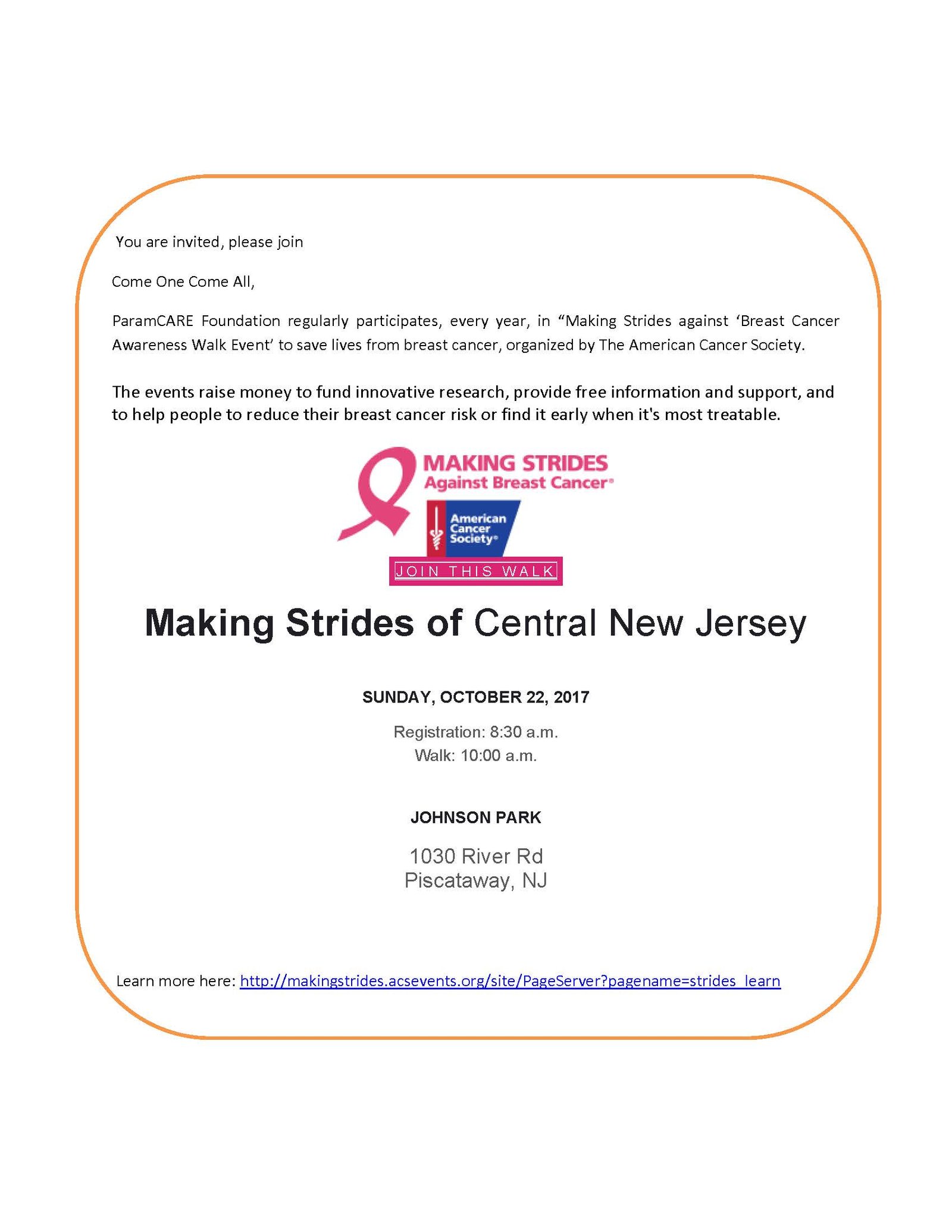 You are invited, please join

Come One Come All,

ParamCARE Foundation regularly participates, every year, in “Making Strides against ‘Breast Cancer Awareness Walk Event’ to save lives from breast cancer, organized by The American Cancer Society.

The events raise money to fund innovative research, provide free information and support, and to help people to reduce their breast cancer risk or find it early when it's most treatable.

MAKING STRIDES
Against Breast Cancer®

American Cancer Society®

JOIN THIS WALK

Making Strides of Central New Jersey

SUNDAY, OCTOBER 22, 2017

Registration: 8:30 a.m.
Walk: 10:00 a.m.

JOHNSON PARK

1030 River Rd
Piscataway, NJ

Learn more here: http://makingstrides.acsevents.org/site/PageServer?pagename=strides_learn